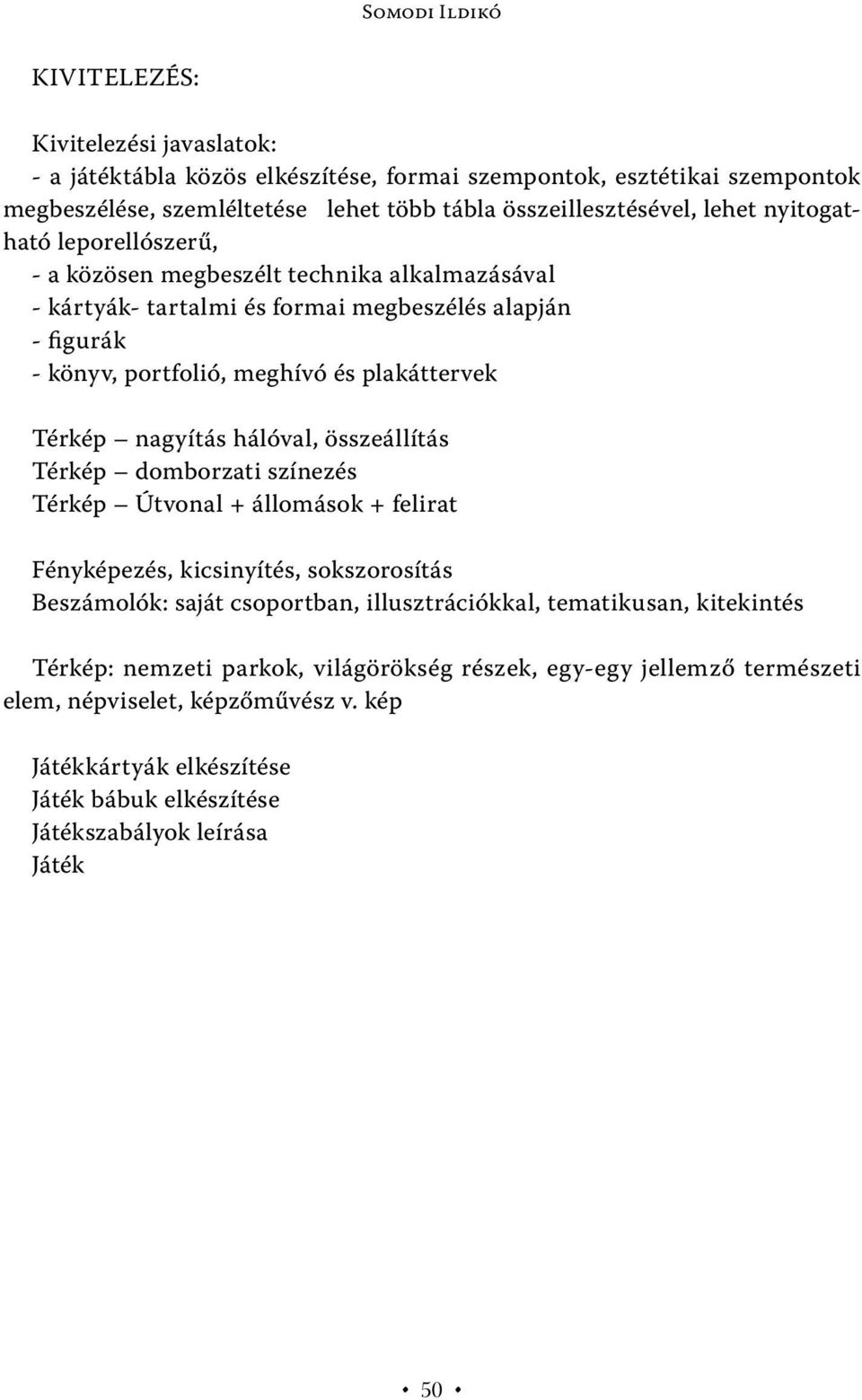 Somodi Ildikó

KIVITELEZÉS:

Kivitelezési javaslatok:
- a játéktábla közös elkészítése, formai szempontok, esztétikai szempontok megbeszélése, szemléltetése lehet több tábla összeillesztésével, lehet nyitogatható leporellószerű,
- a közösen megbeszélt technika alkalmazásával
- kártyák- tartalmi és formai megbeszélés alapján
- figurák
- könyv, portfolió, meghívó és plakáttervek

Térkép – nagyítás hálóval, összeállítás
Térkép – domborzati színezés
Térkép – Útvonal + állomások + felirat

Fényképezés, kicsinyítés, sokszorosítás
Beszámolók: saját csoportban, illusztrációkkal, tematikusan, kitekintés

Térkép: nemzeti parkok, világörökség részek, egy-egy jellemző természeti elem, népviselet, képzőművész v. kép

Játékkártyák elkészítése
Játék bábuk elkészítése
Játékszabályok leírása
Játék

• 50 •